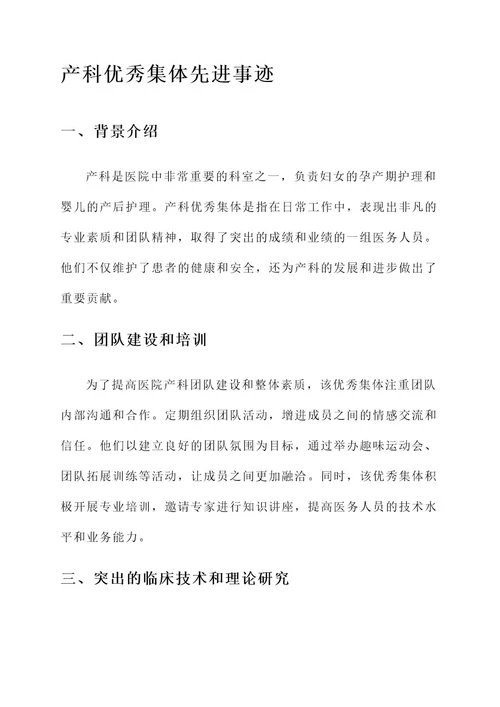 产科优秀集体先进事迹

一、背景介绍

产科是医院中非常重要的科室之一，负责妇女的孕产期护理和婴儿的产后护理。产科优秀集体是指在日常工作中，表现出非凡的专业素质和团队精神，取得了突出的成绩和业绩的一组医务人员。他们不仅维护了患者的健康和安全，还为产科的发展和进步做出了重要贡献。

二、团队建设和培训

为了提高医院产科团队建设和整体素质，该优秀集体注重团队内部沟通和合作。定期组织团队活动，增进成员之间的情感交流和信任。他们以建立良好的团队氛围为目标，通过举办趣味运动会、团队拓展训练等活动，让成员之间更加融洽。同时，该优秀集体积极开展专业培训，邀请专家进行知识讲座，提高医务人员的技术水平和业务能力。

三、突出的临床技术和理论研究